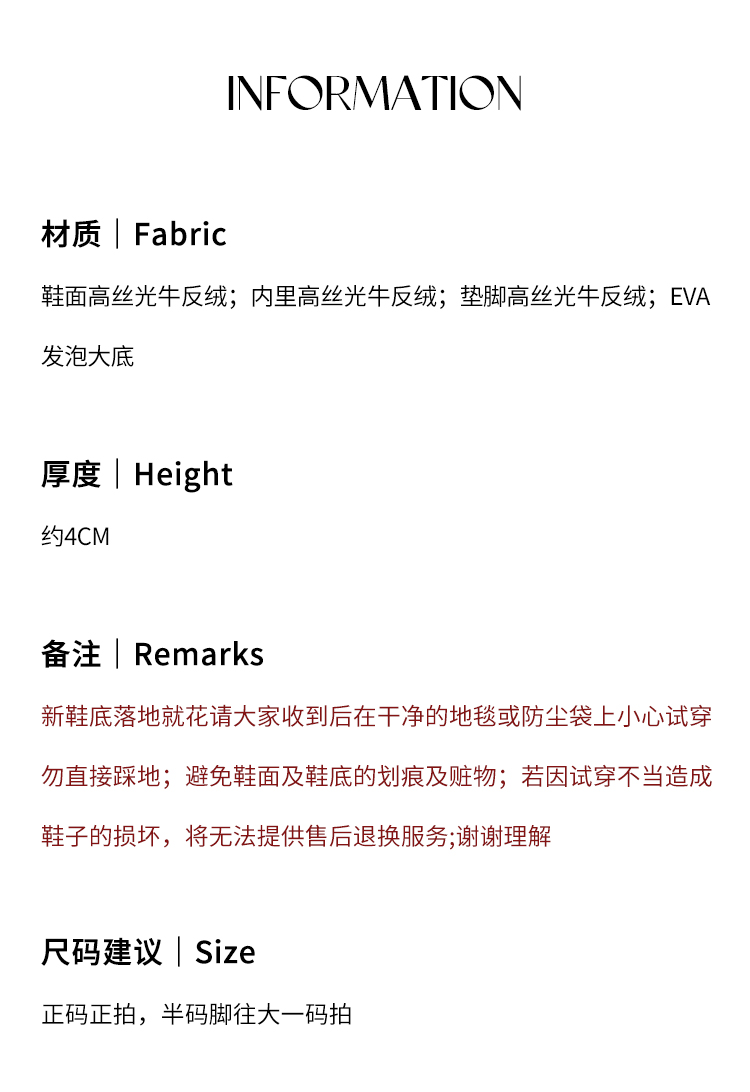 INFORMATION

材质｜Fabric

鞋面高丝光牛反绒；内里高丝光牛反绒；垫脚高丝光牛反绒；EVA发泡大底

厚度｜Height

约4CM

备注｜Remarks

新鞋底落地就花请大家收到后在干净的地毯或防尘袋上小心试穿勿直接踩地；避免鞋面及鞋底的划痕及赃物；若因试穿不当造成鞋子的损坏，将无法提供售后退换服务;谢谢理解

尺码建议｜Size

正码正拍，半码脚往大一码拍